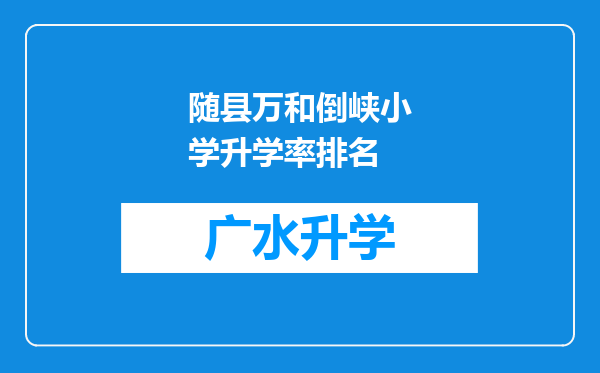 随县万和倒峡小学升学率排名

广水升学